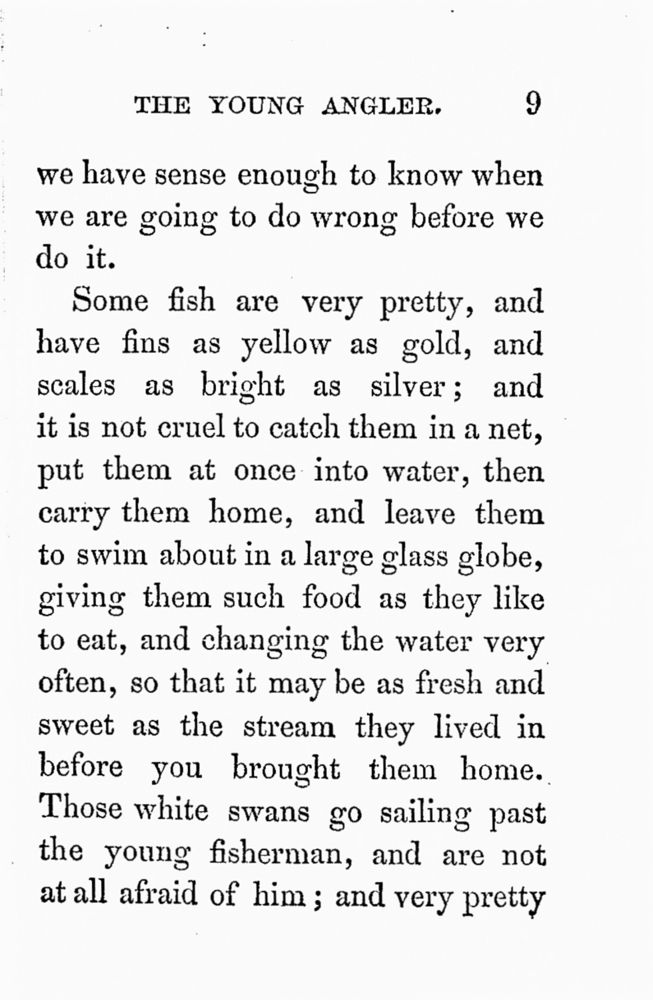 THE YOUNG ANGLER. 9

we have sense enough to know when we are going to do wrong before we do it.

Some fish are very pretty, and have fins as yellow as gold, and scales as bright as silver; and it is not cruel to catch them in a net, put them at once into water, then carry them home, and leave them to swim about in a large glass globe, giving them such food as they like to eat, and changing the water very often, so that it may be as fresh and sweet as the stream they lived in before you brought them home. Those white swans go sailing past the young fisherman, and are not at all afraid of him; and very pretty